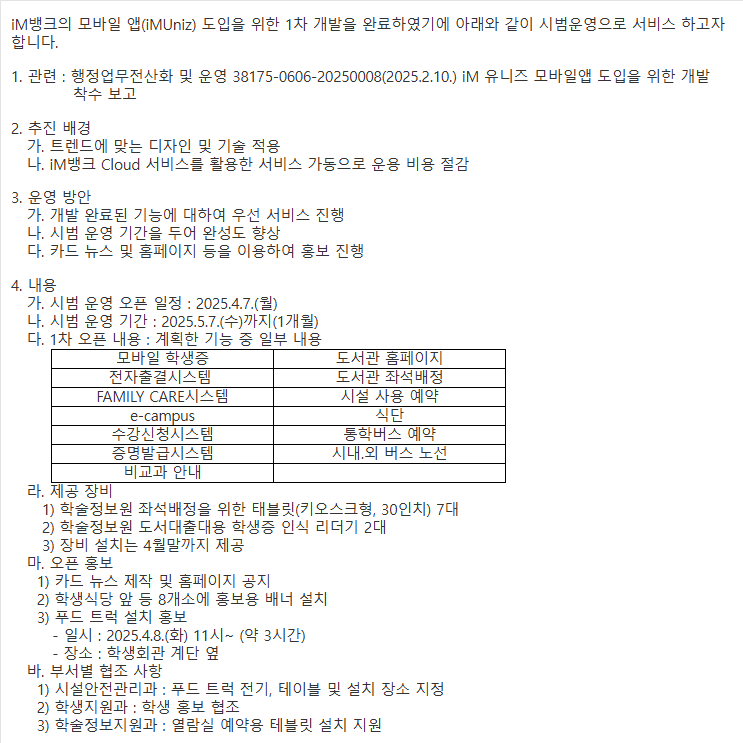 iM뱅크의 모바일 앱(iMUniz) 도입을 위한 1차 개발을 완료하였기에 아래와 같이 시범운영으로 서비스 하고자 합니다.

1. 관련 : 행정업무전산화 및 운영 38175-0606-20250008(2025.2.10.) iM 유니즈 모바일앱 도입을 위한 개발 착수 보고

2. 추진 배경
가. 트렌드에 맞는 디자인 및 기술 적용
나. iM뱅크 Cloud 서비스를 활용한 서비스 가동으로 운용 비용 절감

3. 운영 방안
가. 개발 완료된 기능에 대하여 우선 서비스 진행
나. 시범 운영 기간을 두어 완성도 향상
다. 카드 뉴스 및 홈페이지 등을 이용하여 홍보 진행

4. 내용
가. 시범 운영 오픈 일정 : 2025.4.7.(월)
나. 시범 운영 기간 : 2025.5.7.(수)까지(1개월)
다. 1차 오픈 내용 : 계획한 기능 중 일부 내용

| 모바일 학생증 | 도서관 홈페이지 |
|---|---|
| 전자출결시스템 | 도서관 좌석배정 |
| FAMILY CARE시스템 | 시설 사용 예약 |
| e-campus | 식단 |
| 수강신청시스템 | 통학버스 예약 |
| 증명발급시스템 | 시내.외 버스 노선 |
| 비교과 안내 | |

라. 제공 장비
1) 학술정보원 좌석배정을 위한 태블릿(키오스크형, 30인치) 7대
2) 학술정보원 도서대출대용 학생증 인식 리더기 2대
3) 장비 설치는 4월말까지 제공
마. 오픈 홍보
1) 카드 뉴스 제작 및 홈페이지 공지
2) 학생식당 앞 등 8개소에 홍보용 배너 설치
3) 푸드 트럭 설치 홍보
- 일시 : 2025.4.8.(화) 11시~ (약 3시간)
- 장소 : 학생회관 계단 옆
바. 부서별 협조 사항
1) 시설안전관리과 : 푸드 트럭 전기, 테이블 및 설치 장소 지정
2) 학생지원과 : 학생 홍보 협조
3) 학술정보지원과 : 열람실 예약용 테블릿 설치 지원